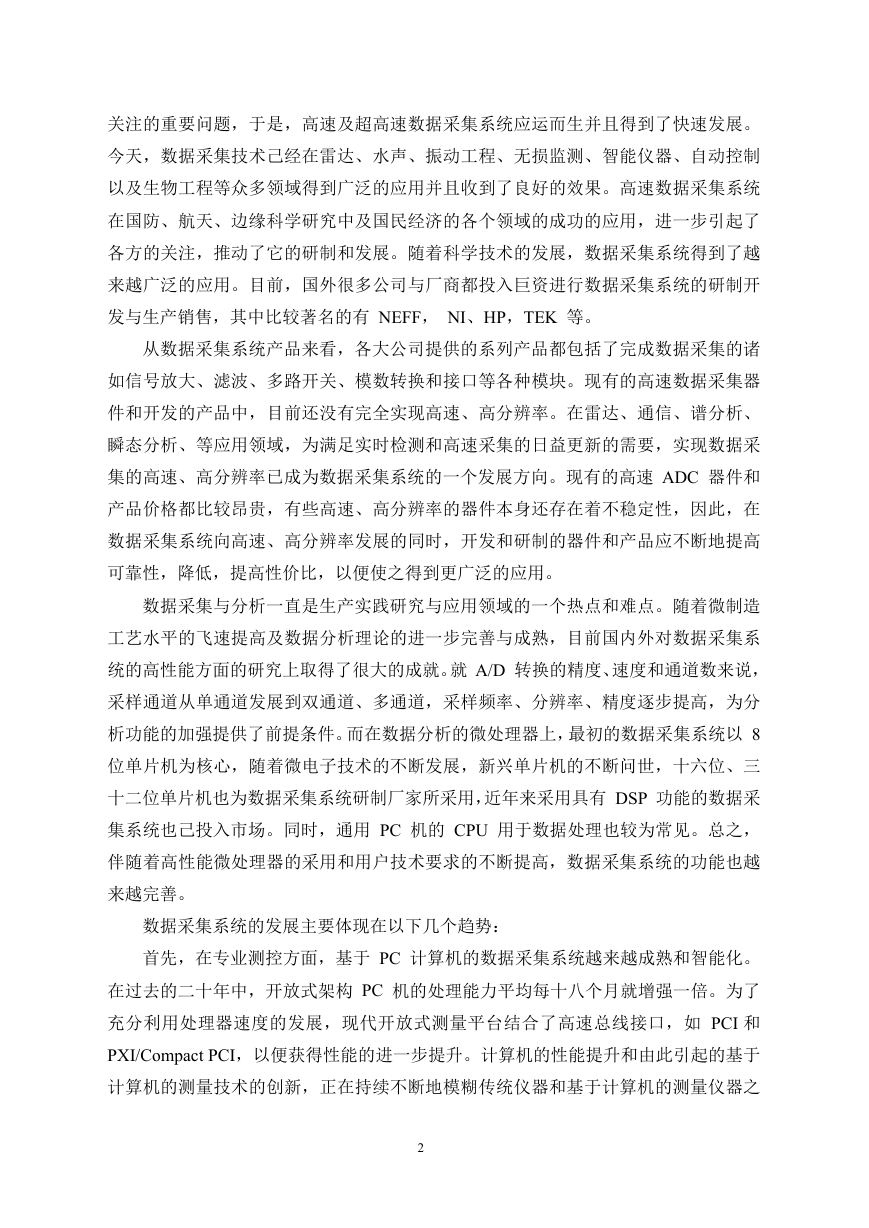 关注的重要问题，于是，高速及超高速数据采集系统应运而生并且得到了快速发展。今天，数据采集技术已经在雷达、水声、振动工程、无损监测、智能仪器、自动控制以及生物工程等众多领域得到广泛的应用并且收到了良好的效果。高速数据采集系统在国防、航天、边缘科学研究中及国民经济的各个领域的成功的应用，进一步引起了各方的关注，推动了它的研制和发展。随着科学技术的发展，数据采集系统得到了越来越广泛的应用。目前，国外很多公司与厂商都投入巨资进行数据采集系统的研制开发与生产销售，其中比较著名的有 NEFF， NI、HP，TEK 等。

从数据采集系统产品来看，各大公司提供的系列产品都包括了完成数据采集的诸如信号放大、滤波、多路开关、模数转换和接口等各种模块。现有的高速数据采集器件和开发的产品中，目前还没有完全实现高速、高分辨率。在雷达、通信、谱分析、瞬态分析、等应用领域，为满足实时检测和高速采集的日益更新的需要，实现数据采集的高速、高分辨率已成为数据采集系统的一个发展方向。现有的高速 ADC 器件和产品价格都比较昂贵，有些高速、高分辨率的器件本身还存在着不稳定性，因此，在数据采集系统向高速、高分辨率发展的同时，开发和研制的器件和产品应不断地提高可靠性，降低，提高性价比，以便使之得到更广泛的应用。

数据采集与分析一直是生产实践研究与应用领域的一个热点和难点。随着微制造工艺水平的飞速提高及数据分析理论的进一步完善与成熟，目前国内外对数据采集系统的高性能方面的研究上取得了很大的成就。就 A/D 转换的精度、速度和通道数来说，采样通道从单通道发展到双通道、多通道，采样频率、分辨率、精度逐步提高，为分析功能的加强提供了前提条件。而在数据分析的微处理器上，最初的数据采集系统以 8 位单片机为核心，随着微电子技术的不断发展，新兴单片机的不断问世，十六位、三十二位单片机也为数据采集系统研制厂家所采用，近年来采用具有 DSP 功能的数据采集系统也已投入市场。同时，通用 PC 机的 CPU 用于数据处理也较为常见。总之，伴随着高性能微处理器的采用和用户技术要求的不断提高，数据采集系统的功能也越来越完善。

数据采集系统的发展主要体现在以下几个趋势：

首先，在专业测控方面，基于 PC 计算机的数据采集系统越来越成熟和智能化。在过去的二十年中，开放式架构 PC 机的处理能力平均每十八个月就增强一倍。为了充分利用处理器速度的发展，现代开放式测量平台结合了高速总线接口，如 PCI 和 PXI/Compact PCI，以便获得性能的进一步提升。计算机的性能提升和由此引起的基于计算机的测量技术的创新，正在持续不断地模糊传统仪器和基于计算机的测量仪器之

2